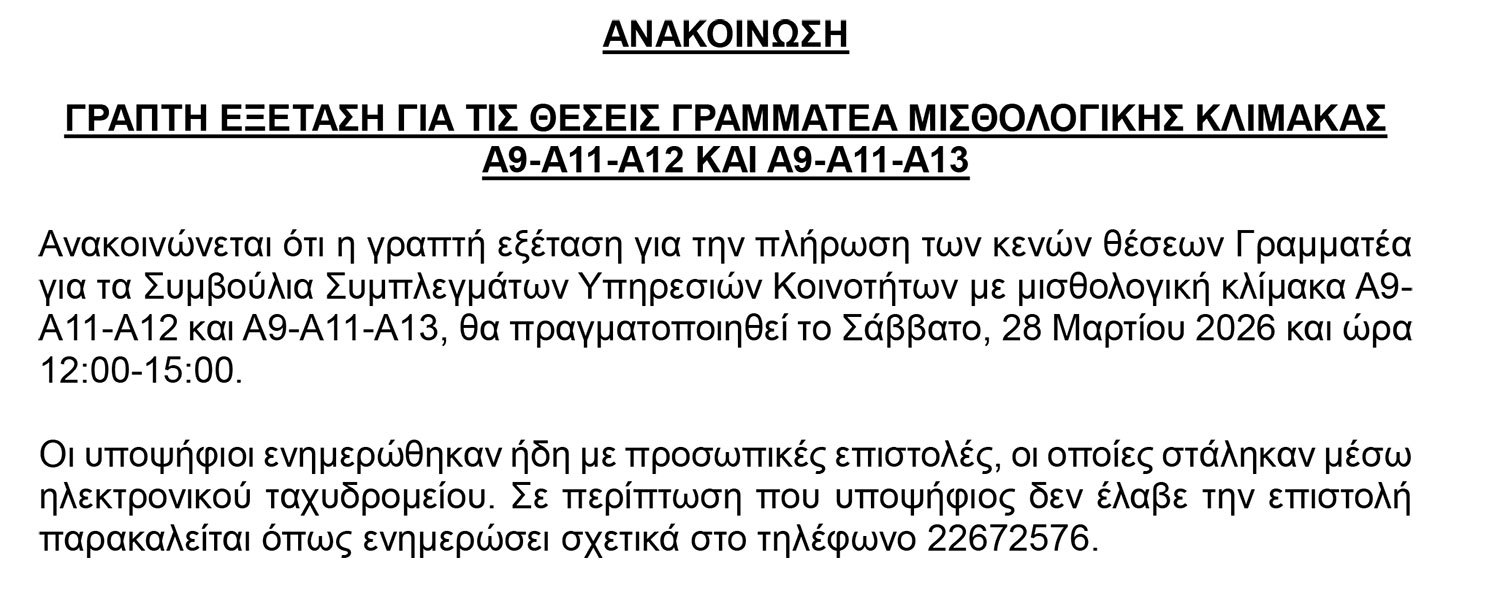 ΑΝΑΚΟΙΝΩΣΗ

ΓΡΑΠΤΗ ΕΞΕΤΑΣΗ ΓΙΑ ΤΙΣ ΘΕΣΕΙΣ ΓΡΑΜΜΑΤΕΑ ΜΙΣΘΟΛΟΓΙΚΗΣ ΚΛΙΜΑΚΑΣ Α9-Α11-Α12 ΚΑΙ Α9-Α11-Α13

Ανακοινώνεται ότι η γραπτή εξέταση για την πλήρωση των κενών θέσεων Γραμματέα για τα Συμβούλια Συμπλεγμάτων Υπηρεσιών Κοινοτήτων με μισθολογική κλίμακα Α9-Α11-Α12 και Α9-Α11-Α13, θα πραγματοποιηθεί το Σάββατο, 28 Μαρτίου 2026 και ώρα 12:00-15:00.

Οι υποψήφιοι ενημερώθηκαν ήδη με προσωπικές επιστολές, οι οποίες στάληκαν μέσω ηλεκτρονικού ταχυδρομείου. Σε περίπτωση που υποψήφιος δεν έλαβε την επιστολή παρακαλείται όπως ενημερώσει σχετικά στο τηλέφωνο 22672576.